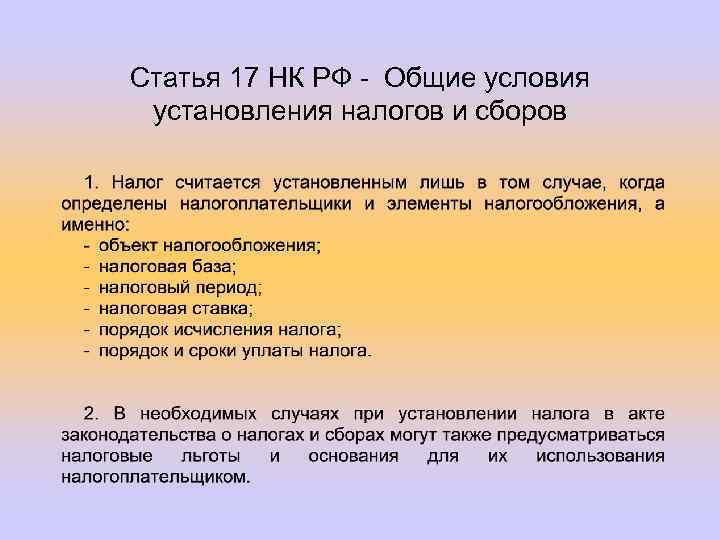 Статья 17 НК РФ - Общие условия установления налогов и сборов

1. Налог считается установленным лишь в том случае, когда определены налогоплательщики и элементы налогообложения, а именно:
- объект налогообложения;
- налоговая база;
- налоговый период;
- налоговая ставка;
- порядок исчисления налога;
- порядок и сроки уплаты налога.

2. В необходимых случаях при установлении налога в акте законодательства о налогах и сборах могут также предусматриваться налоговые льготы и основания для их использования налогоплательщиком.